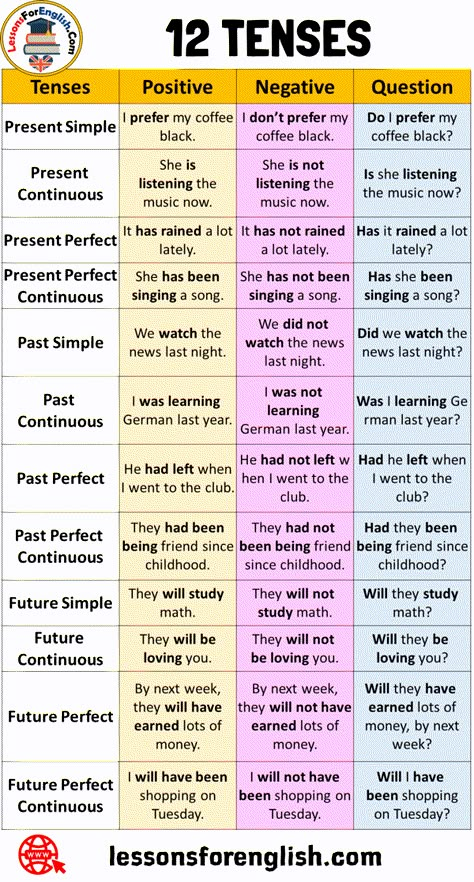 LessonsForEnglish.Com

12 TENSES

| Tenses | Positive | Negative | Question |
|---|---|---|---|
| Present Simple | I prefer my coffee black. | I don't prefer my coffee black. | Do I prefer my coffee black? |
| Present Continuous | She is listening the music now. | She is not listening the music now. | Is she listening the music now? |
| Present Perfect | It has rained a lot lately. | It has not rained a lot lately. | Has it rained a lot lately? |
| Present Perfect Continuous | She has been singing a song. | She has not been singing a song. | Has she been singing a song? |
| Past Simple | We watch the news last night. | We did not watch the news last night. | Did we watch the news last night? |
| Past Continuous | I was learning German last year. | I was not learning German last year. | Was I learning Ge rman last year? |
| Past Perfect | He had left when I went to the club. | He had not left w hen I went to the club. | Had he left when I went to the club? |
| Past Perfect Continuous | They had been being friend since childhood. | They had not been being friend since childhood. | Had they been being friend since childhood? |
| Future Simple | They will study math. | They will not study math. | Will they study math? |
| Future Continuous | They will be loving you. | They will not be loving you. | Will they be loving you? |
| Future Perfect | By next week, they will have earned lots of money. | By next week, they will not have earned lots of money. | Will they have earned lots of money, by next week? |
| Future Perfect Continuous | I will have been shopping on Tuesday. | I will not have been shopping on Tuesday. | Will I have been shopping on Tuesday? |

WWW

lessonsforenglish.com